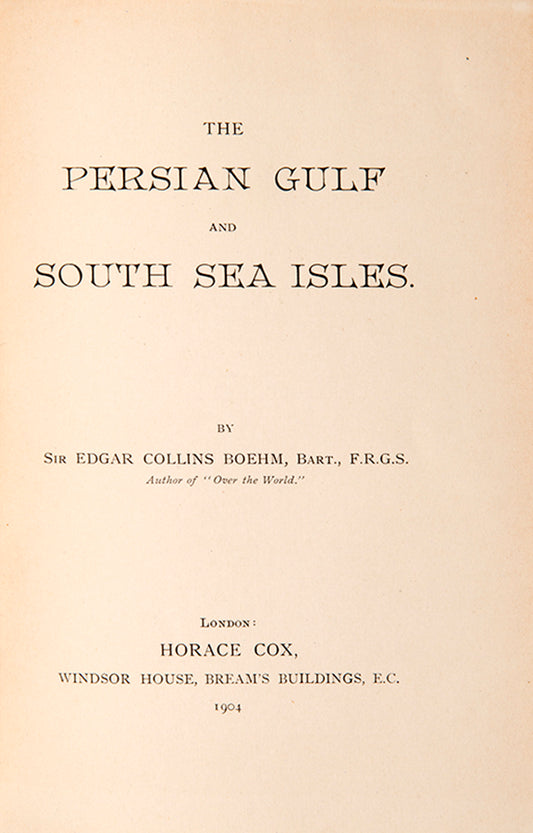 THE

PERSIAN GULF

AND

SOUTH SEA ISLES.

BY

SIR EDGAR COLLINS BOEHM, BART., F.R.G.S.

Author of "Over the World."

LONDON:

HORACE COX,

WINDSOR HOUSE, BREAM'S BUILDINGS, E.C.

1904